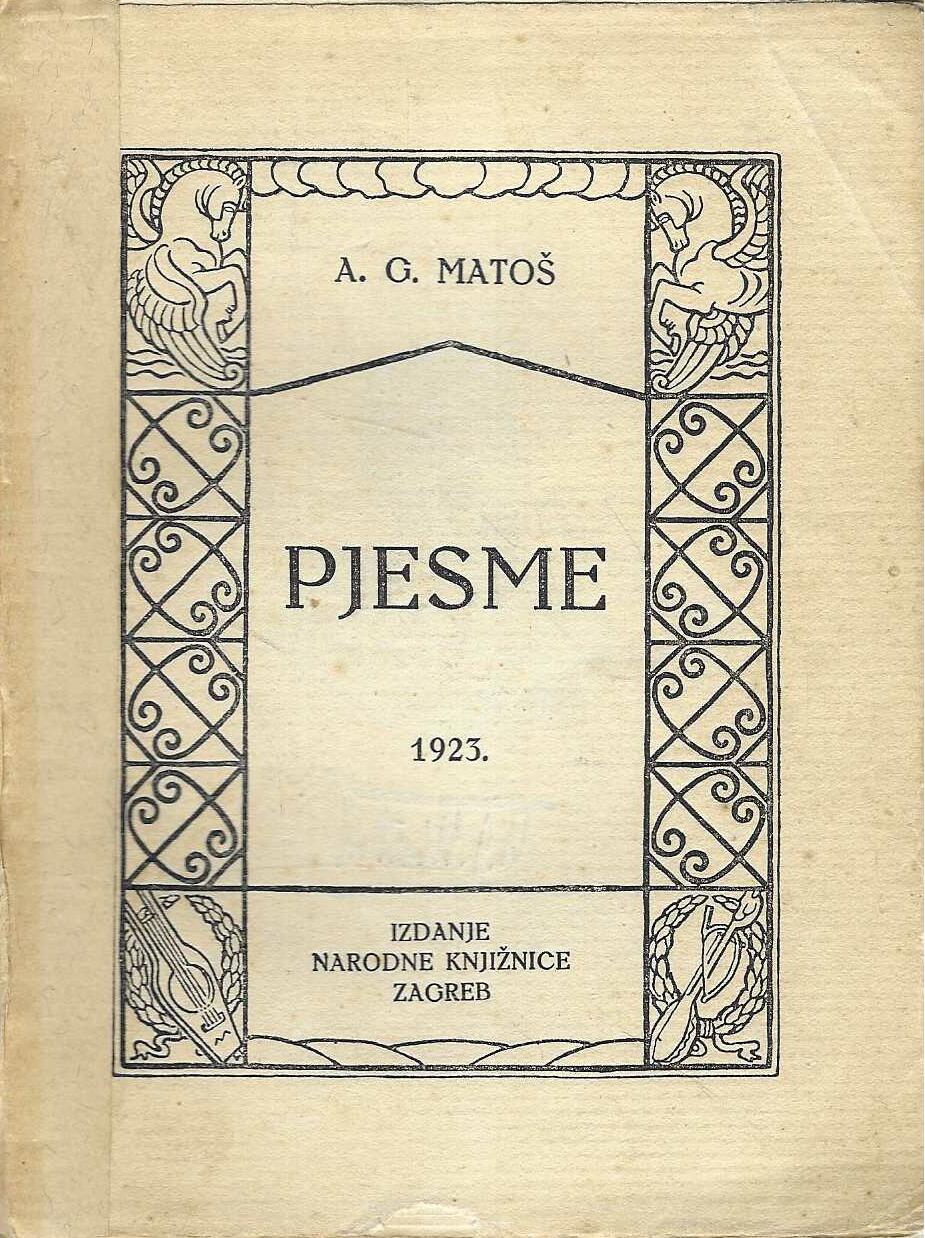 A. G. MATOŠ

PJESME

1923.

IZDANJE
NARODNE KNJIŽNICE
ZAGREB